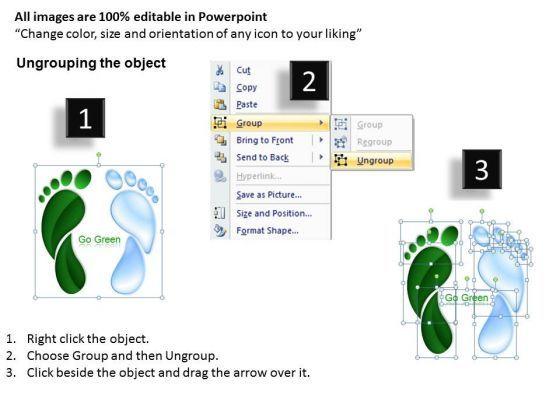 All images are 100% editable in Powerpoint
"Change color, size and orientation of any icon to your liking"

Ungrouping the object

1

Go Green

2

Cut
Copy
Paste
Group
Bring to Front
Send to Back
Hyperlink...
Save as Picture...
Size and Position...
Format Shape...

Group
Regroup
Ungroup

3

Go Green

1. Right click the object.
2. Choose Group and then Ungroup.
3. Click beside the object and drag the arrow over it.